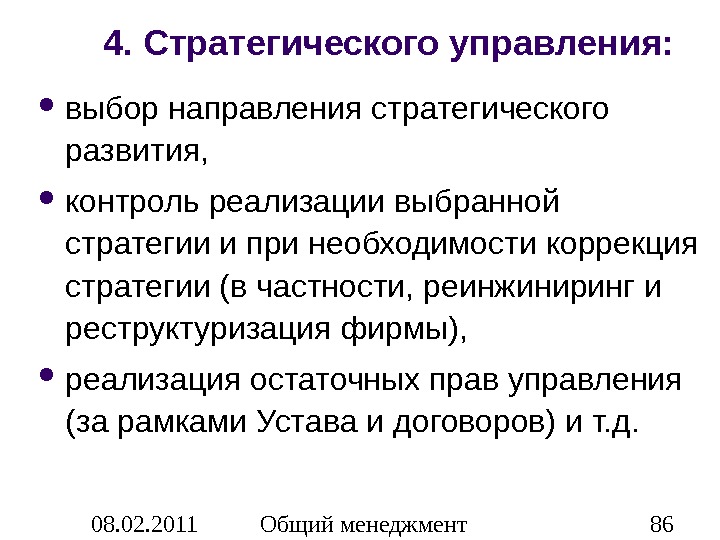 4. Стратегического управления:

• выбор направления стратегического развития,

• контроль реализации выбранной стратегии и при необходимости коррекция стратегии (в частности, реинжиниринг и реструктуризация фирмы),

• реализация остаточных прав управления (за рамками Устава и договоров) и т.д.

08.02.2011 Общий менеджмент 86